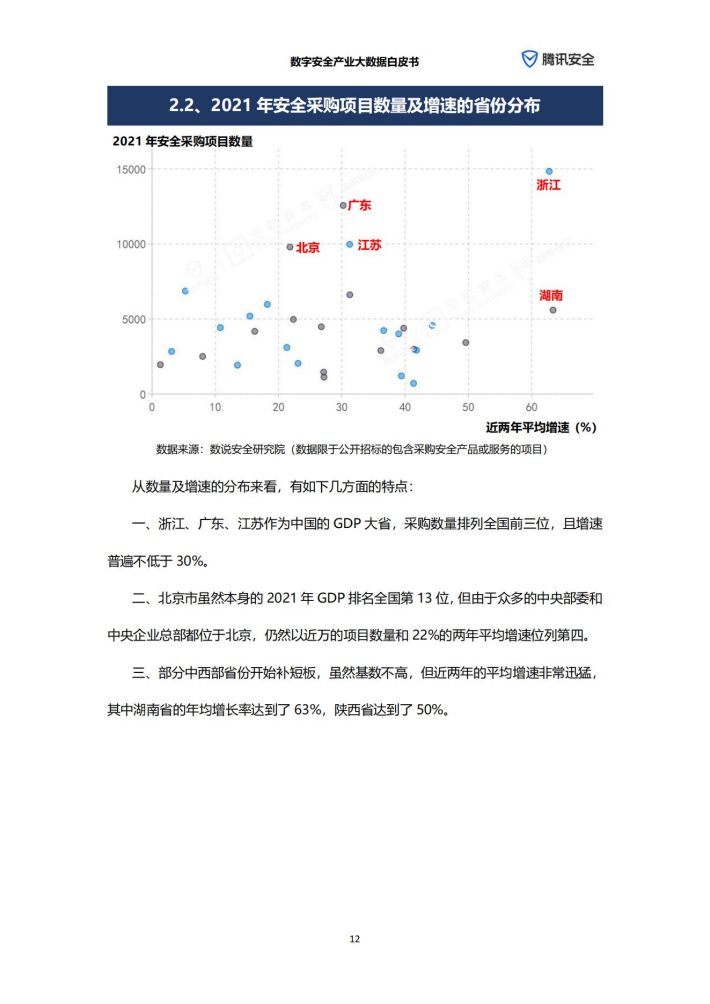 数字安全产业大数据白皮书

腾讯安全

2.2、2021 年安全采购项目数量及增速的省份分布

2021 年安全采购项目数量

15000

10000

5000

0

0 10 20 30 40 50 60

浙江

广东

北京

江苏

湖南

近两年平均增速（%）

数据来源：数说安全研究院（数据限于公开招标的包含采购安全产品或服务的项目）

从数量及增速的分布来看，有如下几方面的特点：

一、浙江、广东、江苏作为中国的 GDP 大省，采购数量排列全国前三位，且增速普遍不低于 30%。

二、北京市虽然本身的 2021 年 GDP 排名全国第 13 位，但由于众多的中央部委和中央企业总部都位于北京，仍然以近万的项目数量和 22%的两年平均增速位列第四。

三、部分中西部省份开始补短板，虽然基数不高，但近两年的平均增速非常迅猛，其中湖南省的年均增长率达到了 63%，陕西省达到了 50%。

12